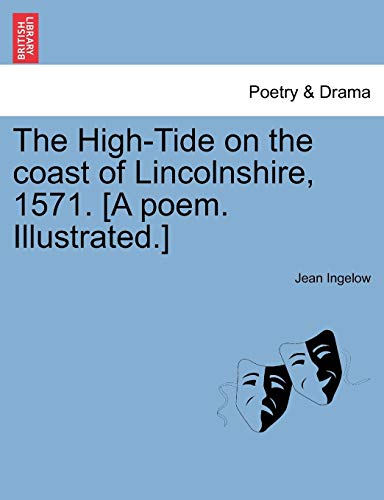 BRITISH LIBRARY

Poetry & Drama

The High-Tide on the coast of Lincolnshire, 1571. [A poem. Illustrated.]

Jean Ingelow